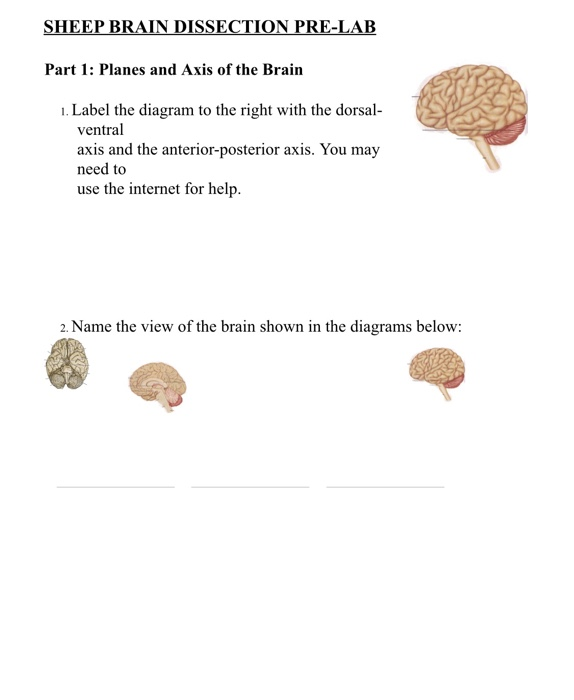 SHEEP BRAIN DISSECTION PRE-LAB

Part 1: Planes and Axis of the Brain

1. Label the diagram to the right with the dorsal-ventral axis and the anterior-posterior axis. You may need to use the internet for help.

2. Name the view of the brain shown in the diagrams below: